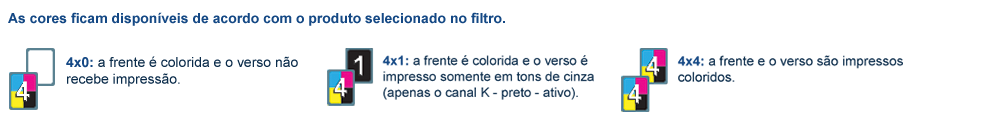 As cores ficam disponíveis de acordo com o produto selecionado no filtro.

4

4x0: a frente é colorida e o verso não recebe impressão.

1
4

4x1: a frente é colorida e o verso é impresso somente em tons de cinza (apenas o canal K - preto - ativo).

4
4

4x4: a frente e o verso são impressos coloridos.